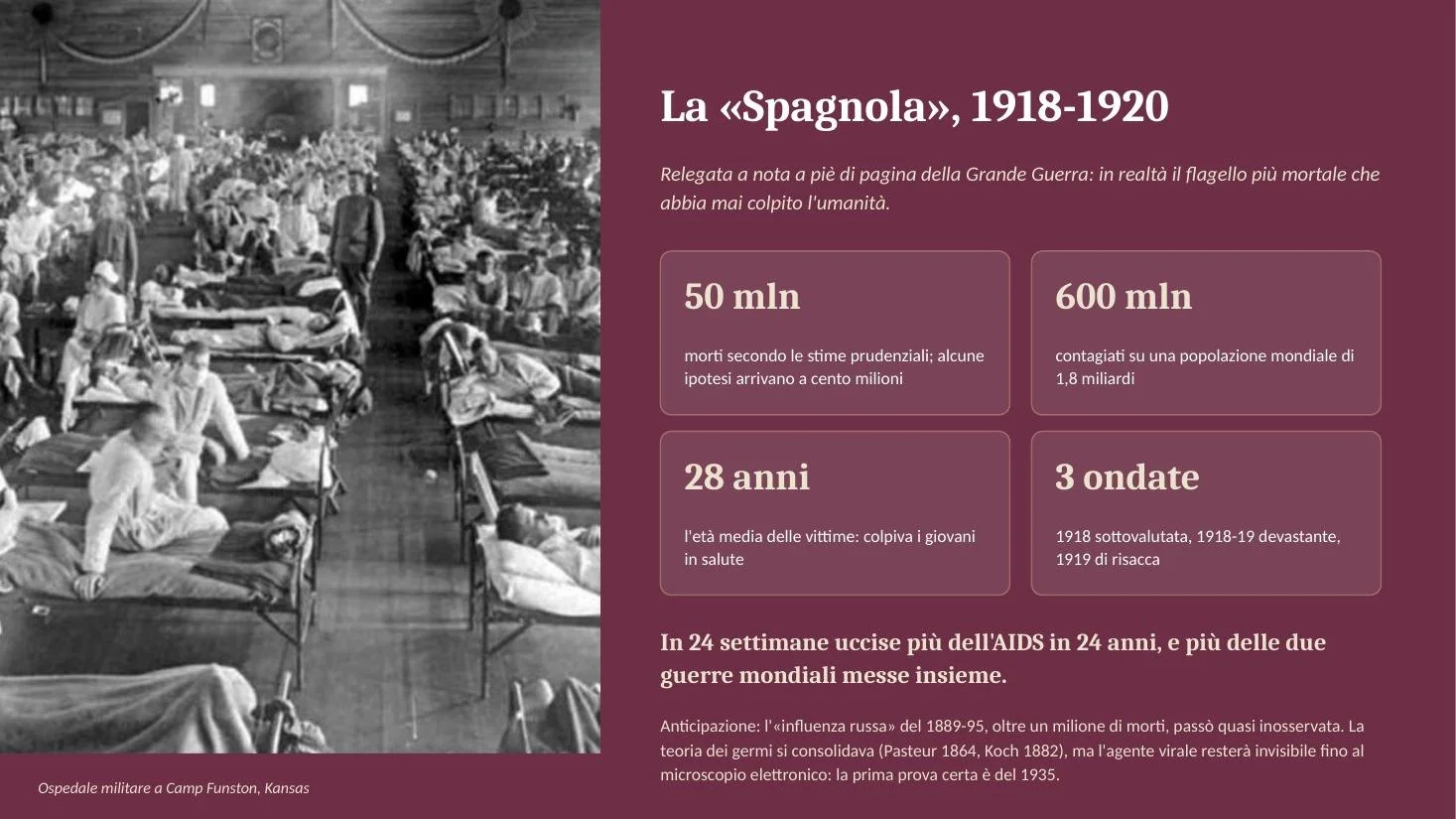 La «Spagnola», 1918-1920

Relegata a nota a piè di pagina della Grande Guerra: in realtà il flagello più mortale che abbia mai colpito l'umanità.

50 mln

morti secondo le stime prudenziali; alcune ipotesi arrivano a cento milioni

600 mln

contagiati su una popolazione mondiale di 1,8 miliardi

28 anni

l'età media delle vittime: colpiva i giovani in salute

3 ondate

1918 sottovalutata, 1918-19 devastante, 1919 di risacca

In 24 settimane uccise più dell'AIDS in 24 anni, e più delle due guerre mondiali messe insieme.

Anticipazione: l'«influenza russa» del 1889-95, oltre un milione di morti, passò quasi inosservata. La teoria dei germi si consolidava (Pasteur 1864, Koch 1882), ma l'agente virale resterà invisibile fino al microscopio elettronico: la prima prova certa è del 1935.

Ospedale militare a Camp Funston, Kansas